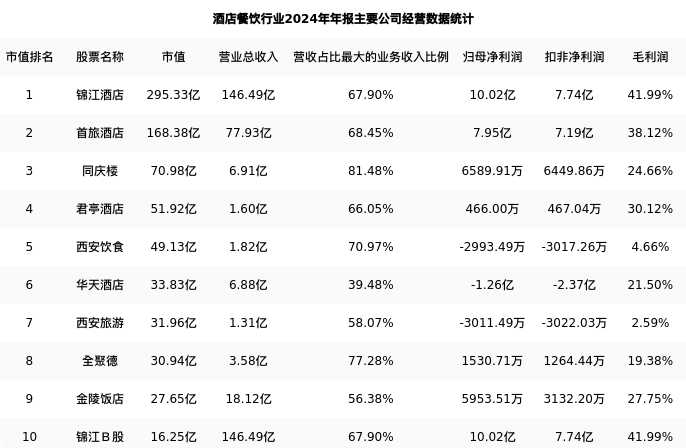 酒店餐饮行业2024年年报主要公司经营数据统计

| 市值排名 | 股票名称 | 市值 | 营业总收入 | 营收占比最大的业务收入比例 | 归母净利润 | 扣非净利润 | 毛利润 |
|---|---|---|---|---|---|---|---|
| 1 | 锦江酒店 | 295.33亿 | 146.49亿 | 67.90% | 10.02亿 | 7.74亿 | 41.99% |
| 2 | 首旅酒店 | 168.38亿 | 77.93亿 | 68.45% | 7.95亿 | 7.19亿 | 38.12% |
| 3 | 同庆楼 | 70.98亿 | 6.91亿 | 81.48% | 6589.91万 | 6449.86万 | 24.66% |
| 4 | 君亭酒店 | 51.92亿 | 1.60亿 | 66.05% | 466.00万 | 467.04万 | 30.12% |
| 5 | 西安饮食 | 49.13亿 | 1.82亿 | 70.97% | -2993.49万 | -3017.26万 | 4.66% |
| 6 | 华天酒店 | 33.83亿 | 6.88亿 | 39.48% | -1.26亿 | -2.37亿 | 21.50% |
| 7 | 西安旅游 | 31.96亿 | 1.31亿 | 58.07% | -3011.49万 | -3022.03万 | 2.59% |
| 8 | 全聚德 | 30.94亿 | 3.58亿 | 77.28% | 1530.71万 | 1264.44万 | 19.38% |
| 9 | 金陵饭店 | 27.65亿 | 18.12亿 | 56.38% | 5953.51万 | 3132.20万 | 27.75% |
| 10 | 锦江B股 | 16.25亿 | 146.49亿 | 67.90% | 10.02亿 | 7.74亿 | 41.99% |